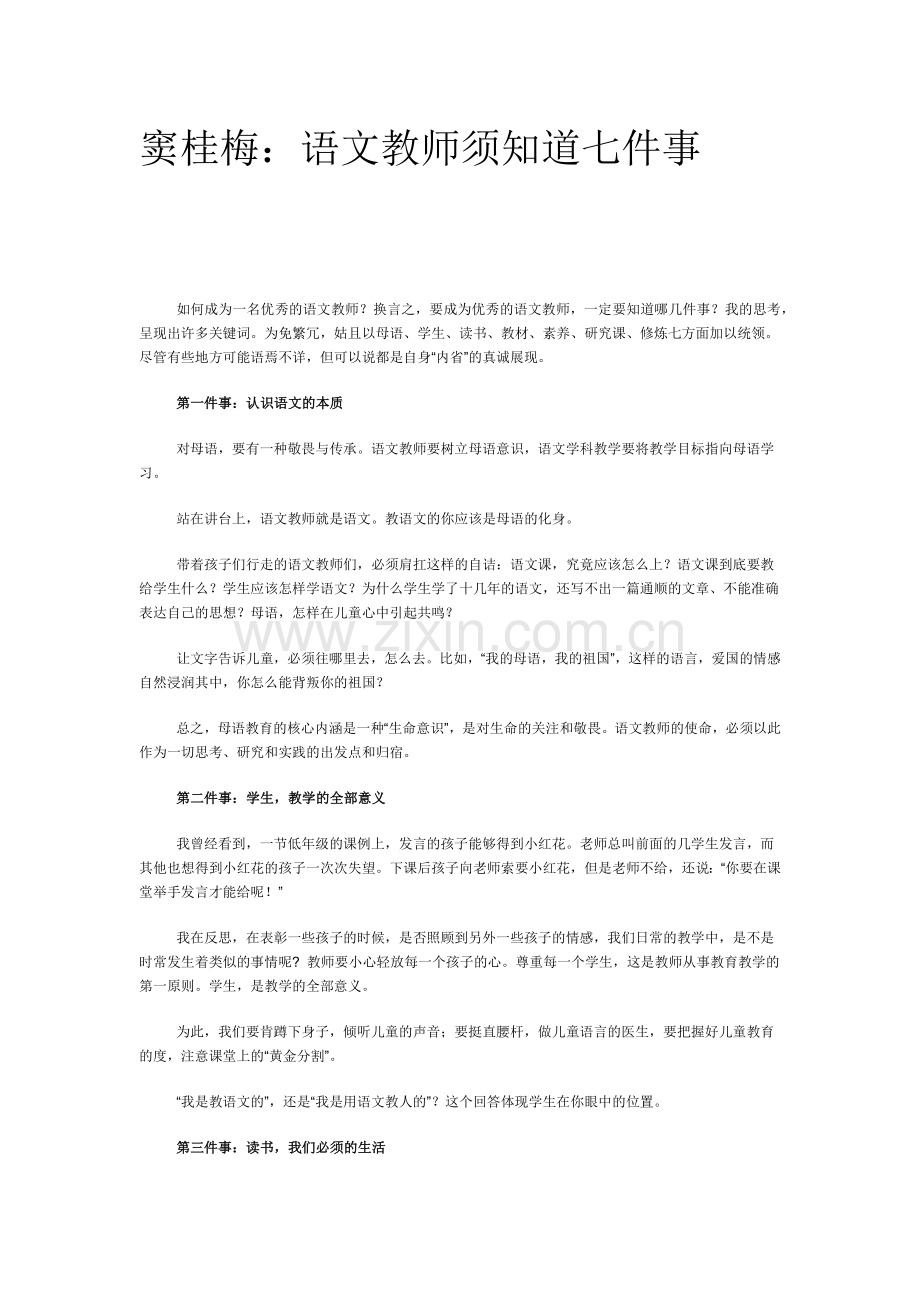 窦桂梅：语文教师须知道七件事

如何成为一名优秀的语文教师？换言之，要成为优秀的语文教师，一定要知道哪几件事？我的思考，呈现出许多关键词。为免繁冗，姑且以母语、学生、读书、教材、素养、研究课、修炼七方面加以统领。尽管有些地方可能语焉不详，但可以说都是自身“内省”的真诚展现。

第一件事：认识语文的本质

对母语，要有一种敬畏与传承。语文教师要树立母语意识，语文学科教学要将教学目标指向母语学习。

站在讲台上，语文教师就是语文。教语文的你应该是母语的化身。

带着孩子们行走的语文教师们，必须肩扛这样的自诘：语文课，究竟应该怎么上？语文课到底要教给学生什么？学生应该怎样学语文？为什么学生学了十几年的语文，还写不出一篇通顺的文章、不能准确表达自己的思想？母语，怎样在儿童心中引起共鸣？

让文字告诉儿童，必须往哪里去，怎么去。比如，“我的母语，我的祖国”，这样的语言，爱国的情感自然浸润其中，你怎么能背叛你的祖国？

总之，母语教育的核心内涵是一种“生命意识”，是对生命的关注和敬畏。语文教师的使命，必须以此作为一切思考、研究和实践的出发点和归宿。

第二件事：学生，教学的全部意义

我曾经看到，一节低年级的课例上，发言的孩子能够得到小红花。老师总叫前面的几学生发言，而其他也想得到小红花的孩子一次次失望。下课后孩子向老师索要小红花，但是老师不给，还说：“你要在课堂举手发言才能给呢！”

我在反思，在表彰一些孩子的时候，是否照顾到另外一些孩子的情感，我们日常的教学中，是不是时常发生着类似的事情呢？教师要小心轻放每一个孩子的心。尊重每一个学生，这是教师从事教育教学的第一原则。学生，是教学的全部意义。

为此，我们要肯蹲下身子，倾听儿童的声音；要挺直腰杆，做儿童语言的医生，要把握好儿童教育的度，注意课堂上的“黄金分割”。

“我是教语文的”，还是“我是用语文教人的”？这个回答体现学生在你眼中的位置。

第三件事：读书，我们必须的生活

www.zixin.com.cn